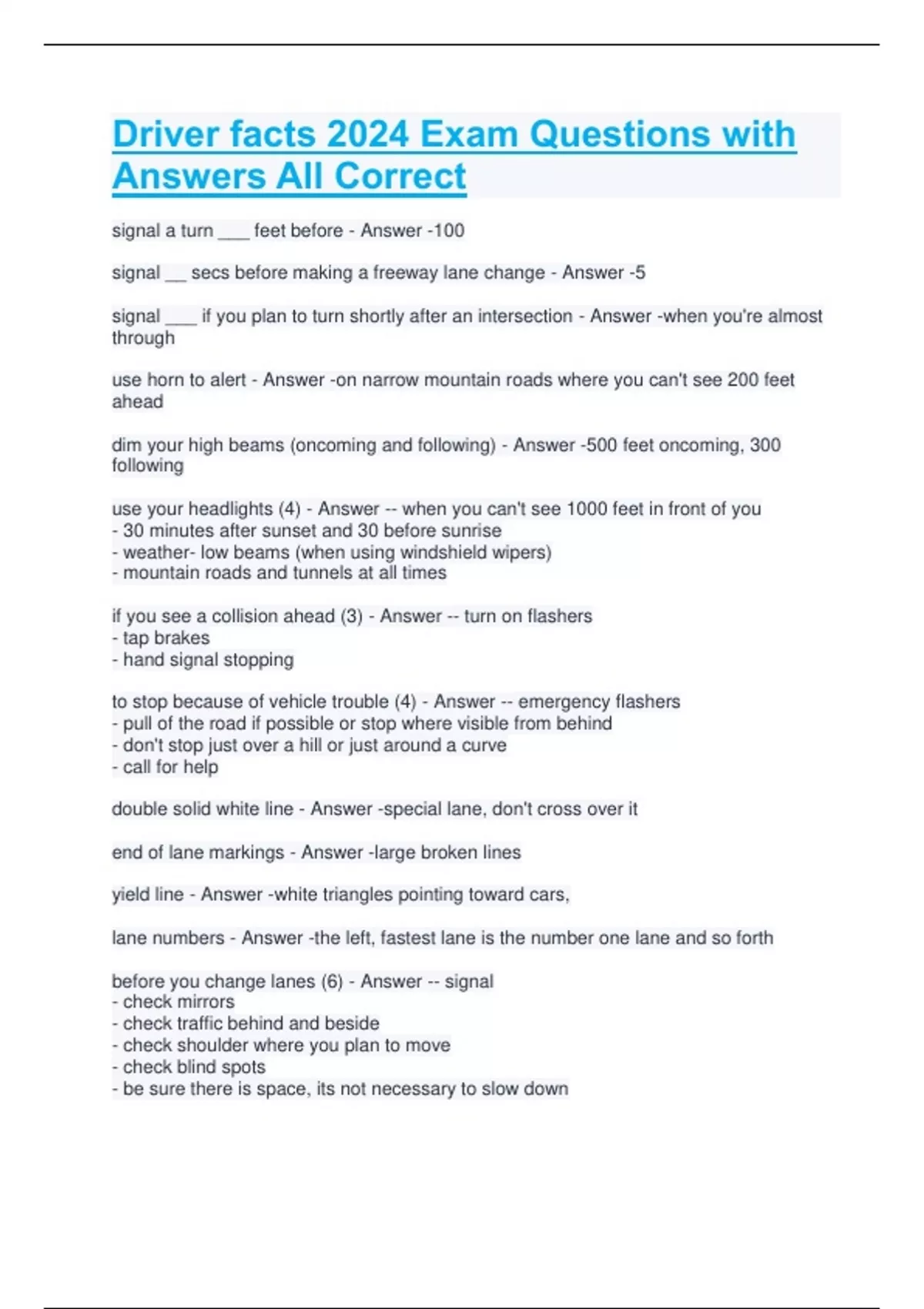 Driver facts 2024 Exam Questions with Answers All Correct

signal a turn ___ feet before - Answer -100

signal __ secs before making a freeway lane change - Answer -5

signal ___ if you plan to turn shortly after an intersection - Answer -when you're almost through

use horn to alert - Answer -on narrow mountain roads where you can't see 200 feet ahead

dim your high beams (oncoming and following) - Answer -500 feet oncoming, 300 following

use your headlights (4) - Answer -- when you can't see 1000 feet in front of you
- 30 minutes after sunset and 30 before sunrise
- weather- low beams (when using windshield wipers)
- mountain roads and tunnels at all times

if you see a collision ahead (3) - Answer -- turn on flashers
- tap brakes
- hand signal stopping

to stop because of vehicle trouble (4) - Answer -- emergency flashers
- pull of the road if possible or stop where visible from behind
- don't stop just over a hill or just around a curve
- call for help

double solid white line - Answer -special lane, don't cross over it

end of lane markings - Answer -large broken lines

yield line - Answer -white triangles pointing toward cars,

lane numbers - Answer -the left, fastest lane is the number one lane and so forth

before you change lanes (6) - Answer -- signal
- check mirrors
- check traffic behind and beside
- check shoulder where you plan to move
- check blind spots
- be sure there is space, its not necessary to slow down